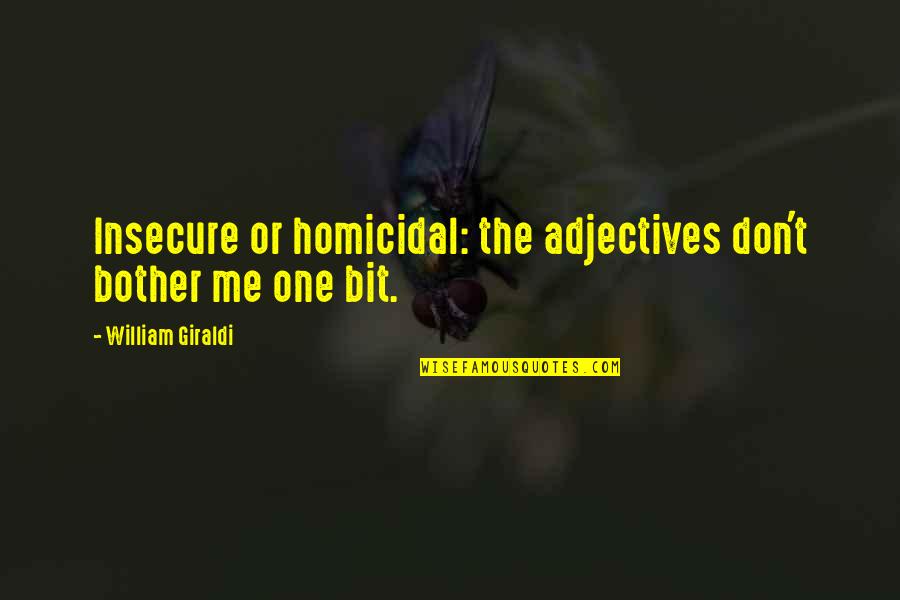 Insecure or homicidal: the adjectives don't bother me one bit.

- William Giraldi

WISEFAMOUSQUOTES.COM